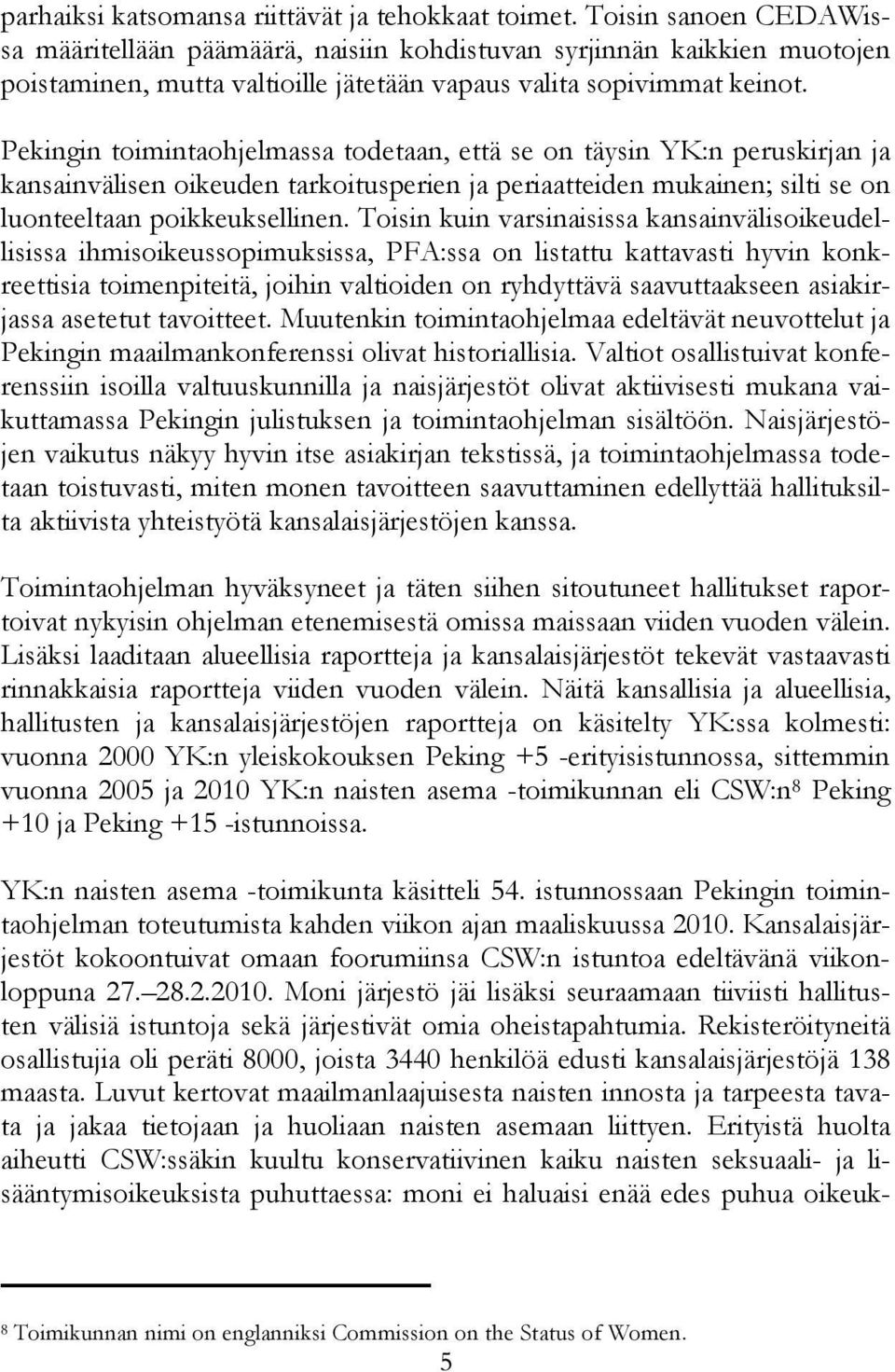 parhaiksi katsomansa riittävät ja tehokkaat toimet. Toisin sanoen CEDAWissa määritellään päämäärä, naisiin kohdistuvan syrjinnän kaikkien muotojen poistaminen, mutta valtioille jätetään vapaus valita sopivimmat keinot.

Pekingin toimintaohjelmassa todetaan, että se on täysin YK:n peruskirjan ja kansainvälisen oikeuden tarkoitusperien ja periaatteiden mukainen; silti se on luonteeltaan poikkeuksellinen. Toisin kuin varsinaisissa kansainvälisoikeudellisissa ihmisoikeussopimuksissa, PFA:ssa on listattu kattavasti hyvin konkreettisia toimenpiteitä, joihin valtioiden on ryhdyttävä saavuttaakseen asiakirjassa asetetut tavoitteet. Muutenkin toimintaohjelmaa edeltävät neuvottelut ja Pekingin maailmankonferenssi olivat historiallisia. Valtiot osallistuivat konferenssiin isoilla valtuuskunnilla ja naisjärjestöt olivat aktiivisesti mukana vaikuttamassa Pekingin julistuksen ja toimintaohjelman sisältöön. Naisjärjestöjen vaikutus näkyy hyvin itse asiakirjan tekstissä, ja toimintaohjelmassa todetaan toistuvasti, miten monen tavoitteen saavuttaminen edellyttää hallituksilta aktiivista yhteistyötä kansalaisjärjestöjen kanssa.

Toimintaohjelman hyväksyneet ja täten siihen sitoutuneet hallitukset raportoivat nykyisin ohjelman etenemisestä omissa maissaan viiden vuoden välein. Lisäksi laaditaan alueellisia raportteja ja kansalaisjärjestöt tekevät vastaavasti rinnakkaisia raportteja viiden vuoden välein. Näitä kansallisia ja alueellisia, hallitusten ja kansalaisjärjestöjen raportteja on käsitelty YK:ssa kolmesti: vuonna 2000 YK:n yleiskokouksen Peking +5 -erityisistunnossa, sittemmin vuonna 2005 ja 2010 YK:n naisten asema -toimikunnan eli CSW:n$^8$ Peking +10 ja Peking +15 -istunnoissa.

YK:n naisten asema -toimikunta käsitteli 54. istunnossaan Pekingin toimintaohjelman toteutumista kahden viikon ajan maaliskuussa 2010. Kansalaisjärjestöt kokoontuivat omaan foorumiinsa CSW:n istuntoa edeltävänä viikonloppuna 27.–28.2.2010. Moni järjestö jäi lisäksi seuraamaan tiiviisti hallitusten välisiä istuntoja sekä järjestivät omia oheistapahtumia. Rekisteröityneitä osallistujia oli peräti 8000, joista 3440 henkilöä edusti kansalaisjärjestöjä 138 maasta. Luvut kertovat maailmanlaajuisesta naisten innosta ja tarpeesta tavata ja jakaa tietojaan ja huoliaan naisten asemaan liittyen. Erityistä huolta aiheutti CSW:ssäkin kuultu konservatiivinen kaiku naisten seksuaali- ja lisääntymisoikeuksista puhuttaessa: moni ei haluaisi enää edes puhua oikeuk-

$^8$ Toimikunnan nimi on englanniksi Commission on the Status of Women.

5